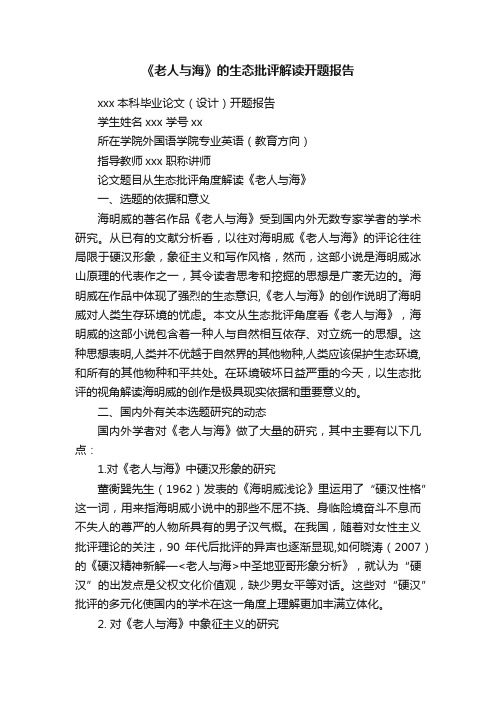 《老人与海》的生态批评解读开题报告

xxx 本科毕业论文（设计）开题报告

学生姓名 xxx 学号 xx

所在学院外国语学院专业英语（教育方向）

指导教师 xxx 职称讲师

论文题目从生态批评角度解读《老人与海》

一、选题的依据和意义

海明威的著名作品《老人与海》受到国内外无数专家学者的学术研究。从已有的文献分析看，以往对海明威《老人与海》的评论往往局限于硬汉形象，象征主义和写作风格，然而，这部小说是海明威冰山原理的代表作之一，其令读者思考和挖掘的思想是广袤无边的。海明威在作品中体现了强烈的生态意识，《老人与海》的创作说明了海明威对人类生存环境的忧虑。本文从生态批评角度看《老人与海》，海明威的这部小说包含着一种人与自然相互依存、对立统一的思想。这种思想表明，人类并不优越于自然界的其他物种，人类应该保护生态环境，和所有的其他物种和平共处。在环境破坏日益严重的今天，以生态批评的视角解读海明威的创作是极具现实依据和重要意义的。

二、国内外有关本选题研究的动态

国内外学者对《老人与海》做了大量的研究，其中主要有以下几点：

1.对《老人与海》中硬汉形象的研究

董衡巽先生（1962）发表的《海明威浅论》里运用了“硬汉性格”这一词，用来指海明威小说中的那些不屈不挠、身临险境奋斗不息而不失人的尊严的人物所具有的男子汉气概。在我国，随着对女性主义批评理论的关注，90 年代后批评的异声也逐渐显现,如何晓涛（2007）的《硬汉精神新解—<老人与海>中圣地亚哥形象分析》，就认为“硬汉”的出发点是父权文化价值观，缺少男女平等对话。这些对“硬汉”批评的多元化使国内的学术在这一角度上理解更加丰满立体化。

2. 对《老人与海》中象征主义的研究